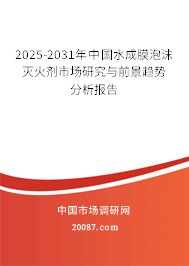 2025-2031年中国水成膜泡沫灭火剂市场研究与前景趋势分析报告

中国市场调研网

20087.com